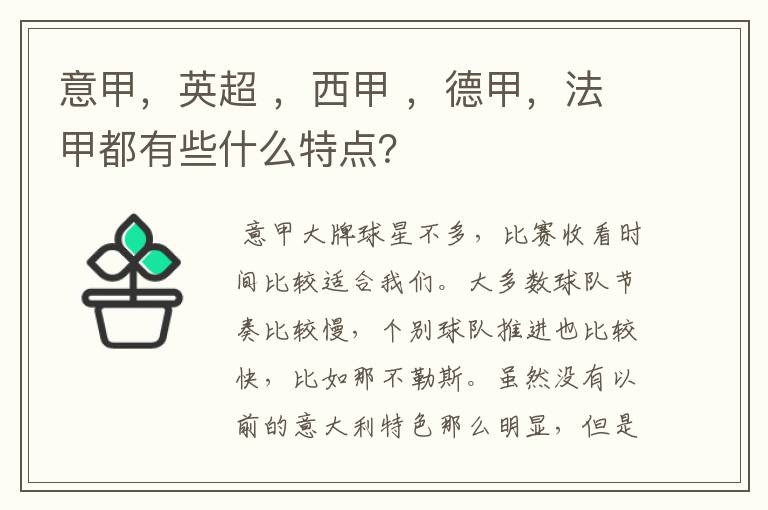 意甲，英超 ，西甲 ，德甲，法甲都有些什么特点?

意甲大牌球星不多，比赛收看时间比较适合我们。大多数球队节奏比较慢，个别球队推进也比较快，比如那不勒斯。虽然没有以前的意大利特色那么明显，但是